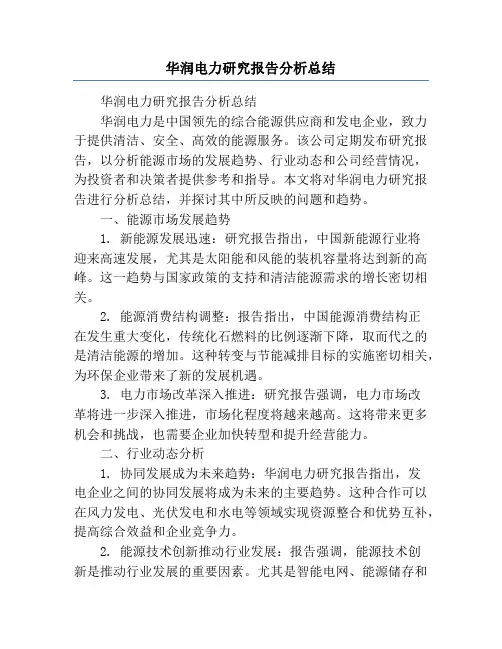 华润电力研究报告分析总结

华润电力研究报告分析总结

华润电力是中国领先的综合能源供应商和发电企业，致力于提供清洁、安全、高效的能源服务。该公司定期发布研究报告，以分析能源市场的发展趋势、行业动态和公司经营情况，为投资者和决策者提供参考和指导。本文将对华润电力研究报告进行分析总结，并探讨其中所反映的问题和趋势。

一、能源市场发展趋势

1. 新能源发展迅速：研究报告指出，中国新能源行业将迎来高速发展，尤其是太阳能和风能的装机容量将达到新的高峰。这一趋势与国家政策的支持和清洁能源需求的增长密切相关。

2. 能源消费结构调整：报告指出，中国能源消费结构正在发生重大变化，传统化石燃料的比例逐渐下降，取而代之的是清洁能源的增加。这种转变与节能减排目标的实施密切相关，为环保企业带来了新的发展机遇。

3. 电力市场改革深入推进：研究报告强调，电力市场改革将进一步深入推进，市场化程度将越来越高。这将带来更多机会和挑战，也需要企业加快转型和提升经营能力。

二、行业动态分析

1. 协同发展成为未来趋势：华润电力研究报告指出，发电企业之间的协同发展将成为未来的主要趋势。这种合作可以在风力发电、光伏发电和水电等领域实现资源整合和优势互补，提高综合效益和企业竞争力。

2. 能源技术创新推动行业发展：报告强调，能源技术创新是推动行业发展的重要因素。尤其是智能电网、能源储存和